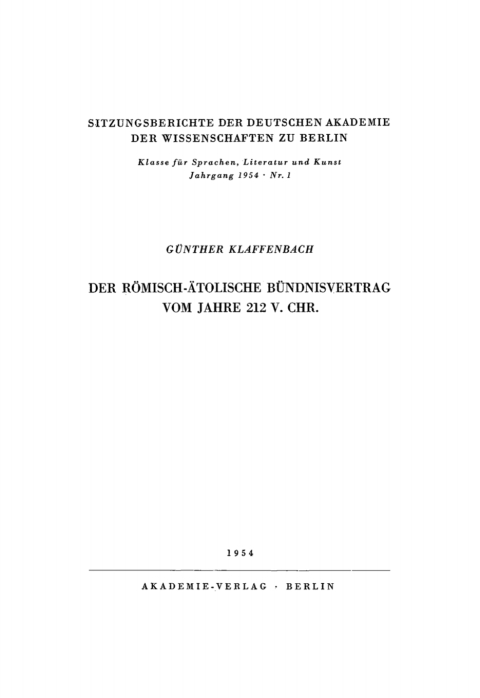 SITZUNGSBERICHTE DER DEUTSCHEN AKADEMIE DER WISSENSCHAFTEN ZU BERLIN

Klasse für Sprachen, Literatur und Kunst
Jahrgang 1954 · Nr. 1

GÜNTHER KLAFFENBACH

DER RÖMISCH-ÄTOLISCHE BÜNDNISVERTRAG VOM JAHRE 212 V. CHR.

1954

AKADEMIE-VERLAG · BERLIN